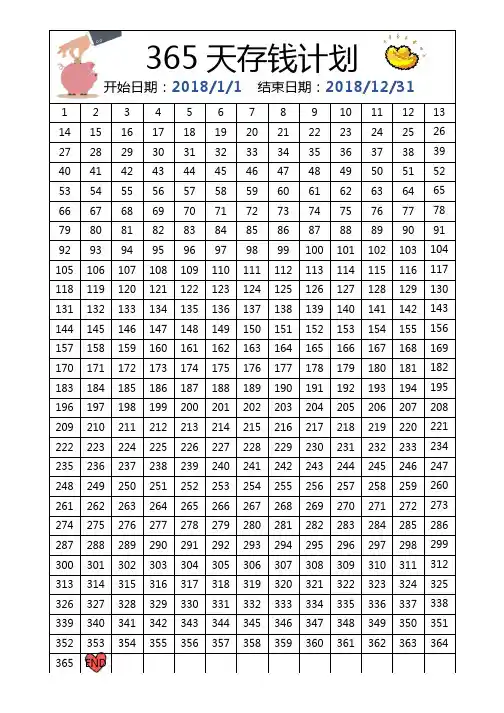 365 天存钱计划

开始日期：2018/1/1　结束日期：2018/12/31

| 1 | 2 | 3 | 4 | 5 | 6 | 7 | 8 | 9 | 10 | 11 | 12 | 13 |
|---|---|---|---|---|---|---|---|---|---|---|---|---|
| 14 | 15 | 16 | 17 | 18 | 19 | 20 | 21 | 22 | 23 | 24 | 25 | 26 |
| 27 | 28 | 29 | 30 | 31 | 32 | 33 | 34 | 35 | 36 | 37 | 38 | 39 |
| 40 | 41 | 42 | 43 | 44 | 45 | 46 | 47 | 48 | 49 | 50 | 51 | 52 |
| 53 | 54 | 55 | 56 | 57 | 58 | 59 | 60 | 61 | 62 | 63 | 64 | 65 |
| 66 | 67 | 68 | 69 | 70 | 71 | 72 | 73 | 74 | 75 | 76 | 77 | 78 |
| 79 | 80 | 81 | 82 | 83 | 84 | 85 | 86 | 87 | 88 | 89 | 90 | 91 |
| 92 | 93 | 94 | 95 | 96 | 97 | 98 | 99 | 100 | 101 | 102 | 103 | 104 |
| 105 | 106 | 107 | 108 | 109 | 110 | 111 | 112 | 113 | 114 | 115 | 116 | 117 |
| 118 | 119 | 120 | 121 | 122 | 123 | 124 | 125 | 126 | 127 | 128 | 129 | 130 |
| 131 | 132 | 133 | 134 | 135 | 136 | 137 | 138 | 139 | 140 | 141 | 142 | 143 |
| 144 | 145 | 146 | 147 | 148 | 149 | 150 | 151 | 152 | 153 | 154 | 155 | 156 |
| 157 | 158 | 159 | 160 | 161 | 162 | 163 | 164 | 165 | 166 | 167 | 168 | 169 |
| 170 | 171 | 172 | 173 | 174 | 175 | 176 | 177 | 178 | 179 | 180 | 181 | 182 |
| 183 | 184 | 185 | 186 | 187 | 188 | 189 | 190 | 191 | 192 | 193 | 194 | 195 |
| 196 | 197 | 198 | 199 | 200 | 201 | 202 | 203 | 204 | 205 | 206 | 207 | 208 |
| 209 | 210 | 211 | 212 | 213 | 214 | 215 | 216 | 217 | 218 | 219 | 220 | 221 |
| 222 | 223 | 224 | 225 | 226 | 227 | 228 | 229 | 230 | 231 | 232 | 233 | 234 |
| 235 | 236 | 237 | 238 | 239 | 240 | 241 | 242 | 243 | 244 | 245 | 246 | 247 |
| 248 | 249 | 250 | 251 | 252 | 253 | 254 | 255 | 256 | 257 | 258 | 259 | 260 |
| 261 | 262 | 263 | 264 | 265 | 266 | 267 | 268 | 269 | 270 | 271 | 272 | 273 |
| 274 | 275 | 276 | 277 | 278 | 279 | 280 | 281 | 282 | 283 | 284 | 285 | 286 |
| 287 | 288 | 289 | 290 | 291 | 292 | 293 | 294 | 295 | 296 | 297 | 298 | 299 |
| 300 | 301 | 302 | 303 | 304 | 305 | 306 | 307 | 308 | 309 | 310 | 311 | 312 |
| 313 | 314 | 315 | 316 | 317 | 318 | 319 | 320 | 321 | 322 | 323 | 324 | 325 |
| 326 | 327 | 328 | 329 | 330 | 331 | 332 | 333 | 334 | 335 | 336 | 337 | 338 |
| 339 | 340 | 341 | 342 | 343 | 344 | 345 | 346 | 347 | 348 | 349 | 350 | 351 |
| 352 | 353 | 354 | 355 | 356 | 357 | 358 | 359 | 360 | 361 | 362 | 363 | 364 |
| 365 | END | | | | | | | | | | | |